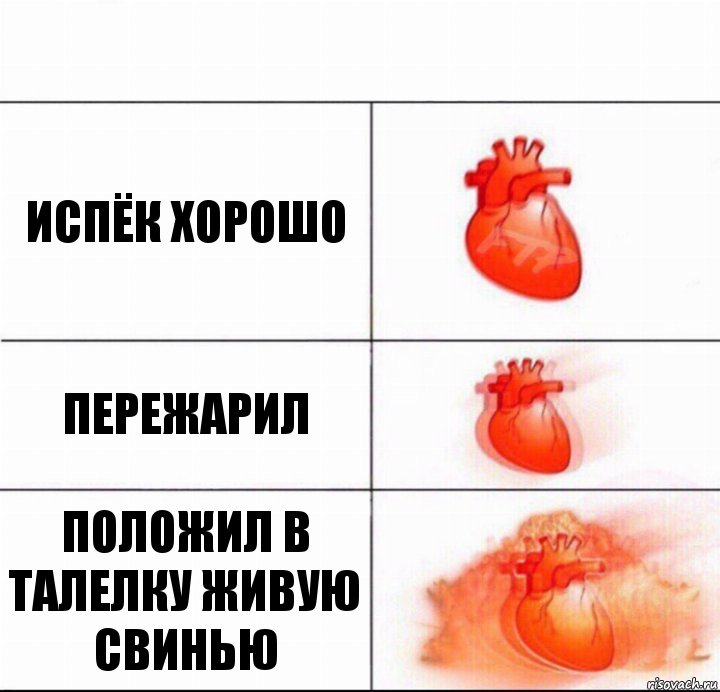 ИСПЁК ХОРОШО

ПЕРЕЖАРИЛ

ПОЛОЖИЛ В ТАЛЕЛКУ ЖИВУЮ СВИНЬЮ

risovach.ru